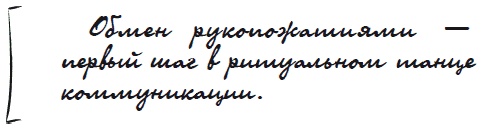 Обмен рукопожатиями — первый шаг в ритуальном танце коммуникации.